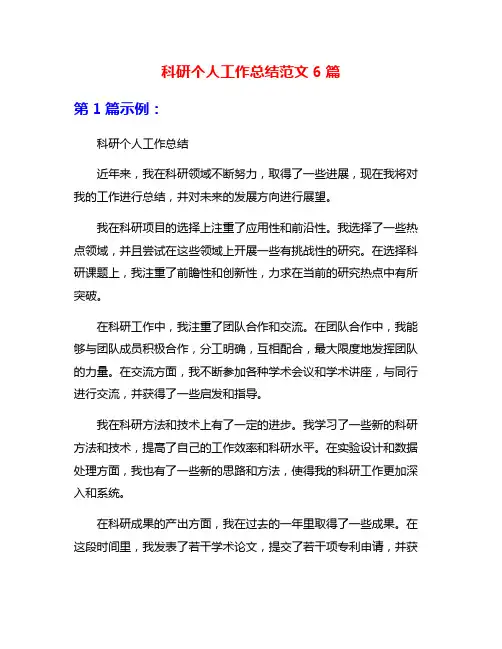 科研个人工作总结范文 6 篇

第 1 篇示例：

科研个人工作总结

近年来，我在科研领域不断努力，取得了一些进展，现在我将对我的工作进行总结，并对未来的发展方向进行展望。

我在科研项目的选择上注重了应用性和前沿性。我选择了一些热点领域，并且尝试在这些领域上开展一些有挑战性的研究。在选择科研课题上，我注重了前瞻性和创新性，力求在当前的研究热点中有所突破。

在科研工作中，我注重了团队合作和交流。在团队合作中，我能够与团队成员积极合作，分工明确，互相配合，最大限度地发挥团队的力量。在交流方面，我不断参加各种学术会议和学术讲座，与同行进行交流，并获得了一些启发和指导。

我在科研方法和技术上有了一定的进步。我学习了一些新的科研方法和技术，提高了自己的工作效率和科研水平。在实验设计和数据处理方面，我也有了一些新的思路和方法，使得我的科研工作更加深入和系统。

在科研成果的产出方面，我在过去的一年里取得了一些成果。在这段时间里，我发表了若干学术论文，提交了若干项专利申请，并获